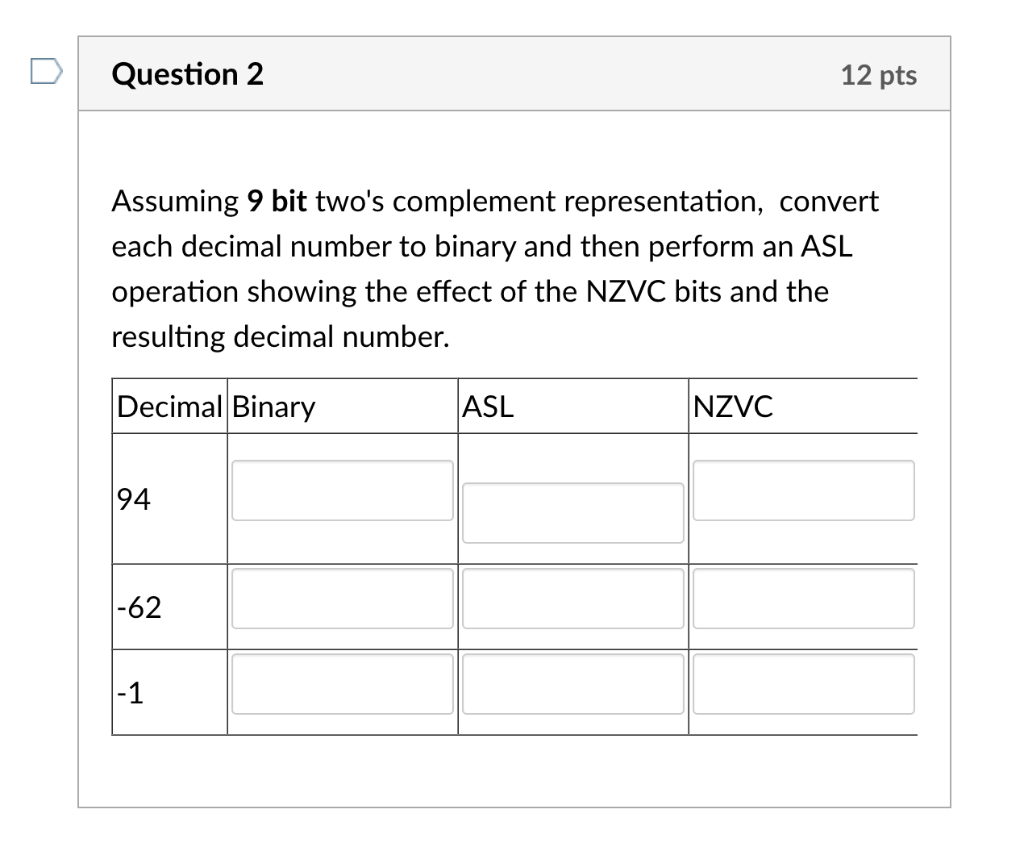 Question 2

12 pts

Assuming 9 bit two's complement representation, convert each decimal number to binary and then perform an ASL operation showing the effect of the NZVC bits and the resulting decimal number.

| Decimal | Binary | ASL | NZVC |
|---|---|---|---|
| 94 | | | |
| -62 | | | |
| -1 | | | |